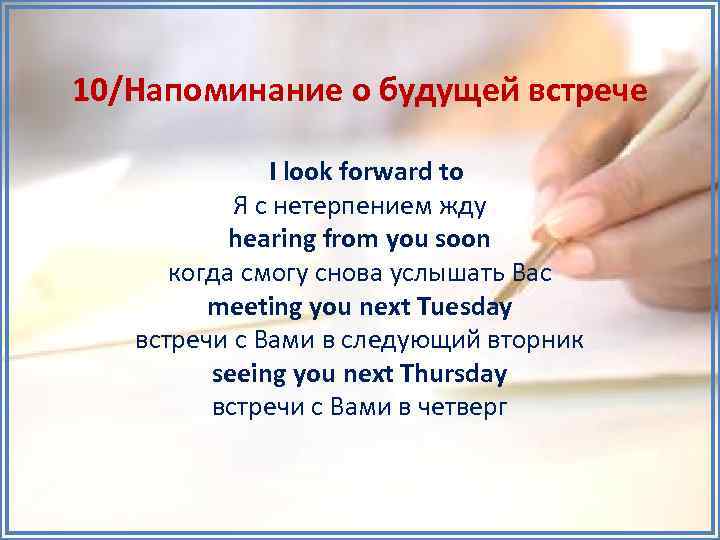 10/Напоминание о будущей встрече

I look forward to
Я с нетерпением жду
hearing from you soon
когда смогу снова услышать Вас
meeting you next Tuesday
встречи с Вами в следующий вторник
seeing you next Thursday
встречи с Вами в четверг